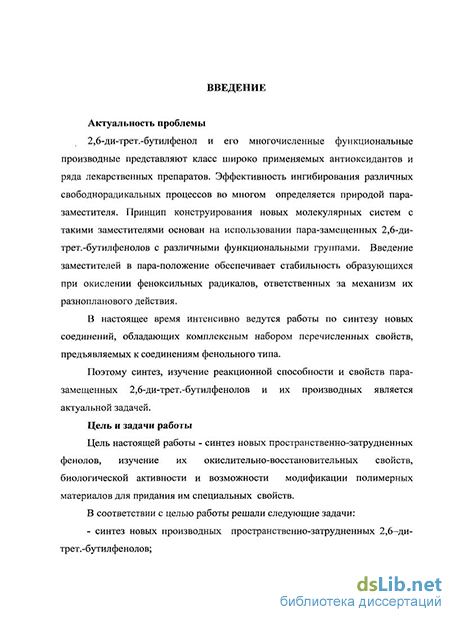 ВВЕДЕНИЕ

Актуальность проблемы

2,6-ди-трет.-бутилфенол и его многочисленные функциональные производные представляют класс широко применяемых антиоксидантов и ряда лекарственных препаратов. Эффективность ингибирования различных свободнорадикальных процессов во многом определяется природой пара-заместителя. Принцип конструирования новых молекулярных систем с такими заместителями основан на использовании пара-замещенных 2,6-ди-трет.-бутилфенолов с различными функциональными группами. Введение заместителей в пара-положение обеспечивает стабильность образующихся при окислении феноксильных радикалов, ответственных за механизм их разнопланового действия.

В настоящее время интенсивно ведутся работы по синтезу новых соединений, обладающих комплексным набором перечисленных свойств, предъявляемых к соединениям фенольного типа.

Поэтому синтез, изучение реакционной способности и свойств пара-замещенных 2,6-ди-трет.-бутилфенолов и их производных является актуальной задачей.

Цель и задачи работы

Цель настоящей работы - синтез новых пространственно-затрудненных фенолов, изучение их окислительно-восстановительных свойств, биологической активности и возможности модификации полимерных материалов для придания им специальных свойств.

В соответствии с целью работы решали следующие задачи:

- синтез новых производных пространственно-затрудненных 2,6–ди-трет.-бутилфенолов;

dsLib.net
библиотека диссертаций